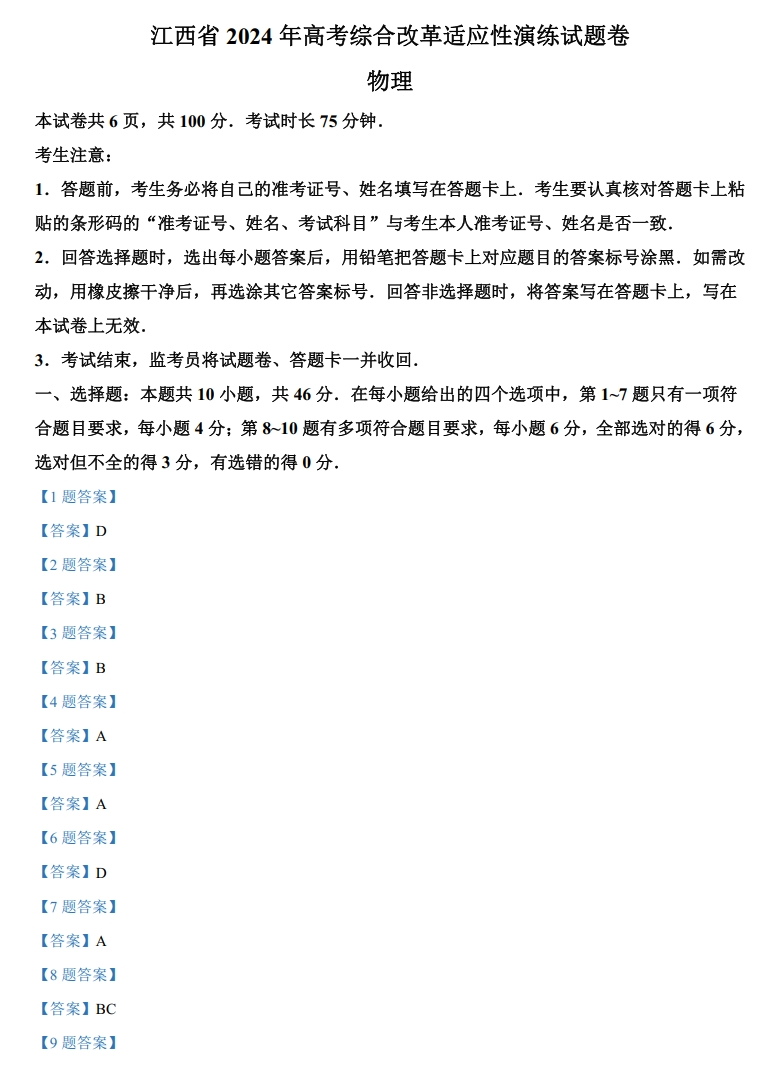 江西省 2024 年高考综合改革适应性演练试题卷

物理

本试卷共 6 页，共 100 分．考试时长 75 分钟．

考生注意：

1．答题前，考生务必将自己的准考证号、姓名填写在答题卡上．考生要认真核对答题卡上粘贴的条形码的“准考证号、姓名、考试科目”与考生本人准考证号、姓名是否一致．

2．回答选择题时，选出每小题答案后，用铅笔把答题卡上对应题目的答案标号涂黑．如需改动，用橡皮擦干净后，再选涂其它答案标号．回答非选择题时，将答案写在答题卡上，写在本试卷上无效．

3．考试结束，监考员将试题卷、答题卡一并收回．

一、选择题：本题共 10 小题，共 46 分．在每小题给出的四个选项中，第 1~7 题只有一项符合题目要求，每小题 4 分；第 8~10 题有多项符合题目要求，每小题 6 分，全部选对的得 6 分，选对但不全的得 3 分，有选错的得 0 分．

【1 题答案】

【答案】D

【2 题答案】

【答案】B

【3 题答案】

【答案】B

【4 题答案】

【答案】A

【5 题答案】

【答案】A

【6 题答案】

【答案】D

【7 题答案】

【答案】A

【8 题答案】

【答案】BC

【9 题答案】